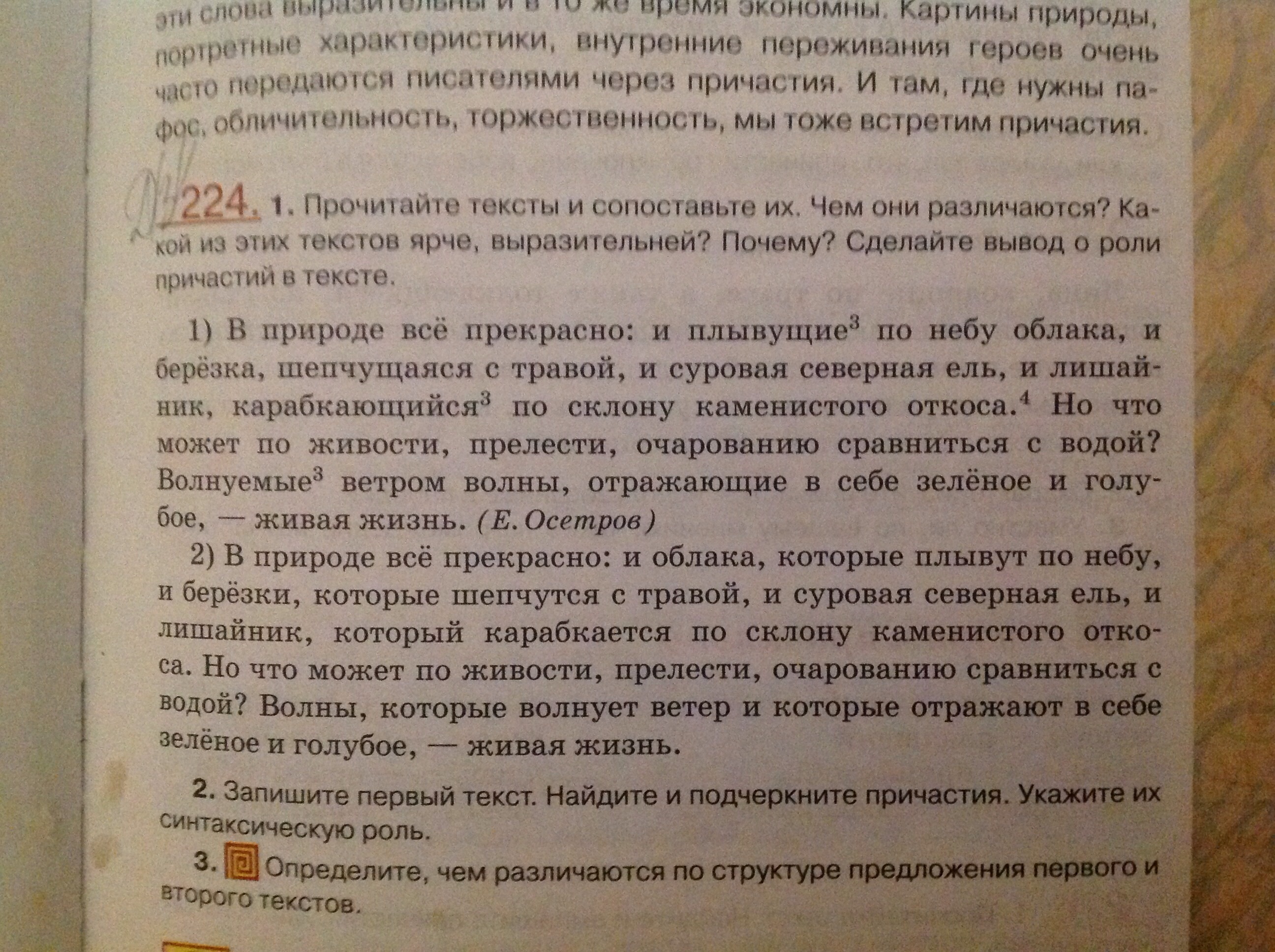 эти слова выразительны и в то же время экономны. Картины природы, портретные характеристики, внутренние переживания героев очень часто передаются писателями через причастия. И там, где нужны пафос, обличительность, торжественность, мы тоже встретим причастия.

224. 1. Прочитайте тексты и сопоставьте их. Чем они различаются? Какой из этих текстов ярче, выразительней? Почему? Сделайте вывод о роли причастий в тексте.

1) В природе всё прекрасно: и плывущие$^{3}$ по небу облака, и берёзка, шепчущаяся с травой, и суровая северная ель, и лишайник, карабкающийся$^{3}$ по склону каменистого откоса.$^{4}$ Но что может по живости, прелести, очарованию сравниться с водой? Волнуемые$^{3}$ ветром волны, отражающие в себе зелёное и голубое, — живая жизнь. (Е. Осетров)

2) В природе всё прекрасно: и облака, которые плывут по небу, и берёзки, которые шепчутся с травой, и суровая северная ель, и лишайник, который карабкается по склону каменистого откоса. Но что может по живости, прелести, очарованию сравниться с водой? Волны, которые волнует ветер и которые отражают в себе зелёное и голубое, — живая жизнь.

2. Запишите первый текст. Найдите и подчеркните причастия. Укажите их синтаксическую роль.

3. Определите, чем различаются по структуре предложения первого и второго текстов.